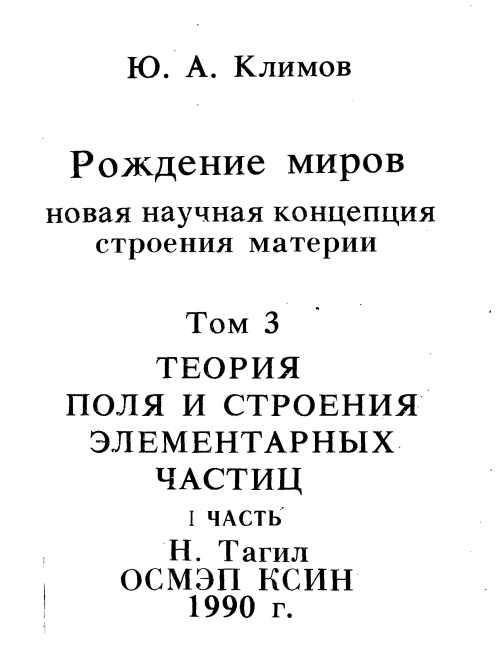 Ю. А. Климов

Рождение миров
новая научная концепция строения материи

Том 3
ТЕОРИЯ
ПОЛЯ И СТРОЕНИЯ
ЭЛЕМЕНТАРНЫХ
ЧАСТИЦ
I ЧАСТЬ
Н. Тагил
ОСМЭП КСИН
1990 г.